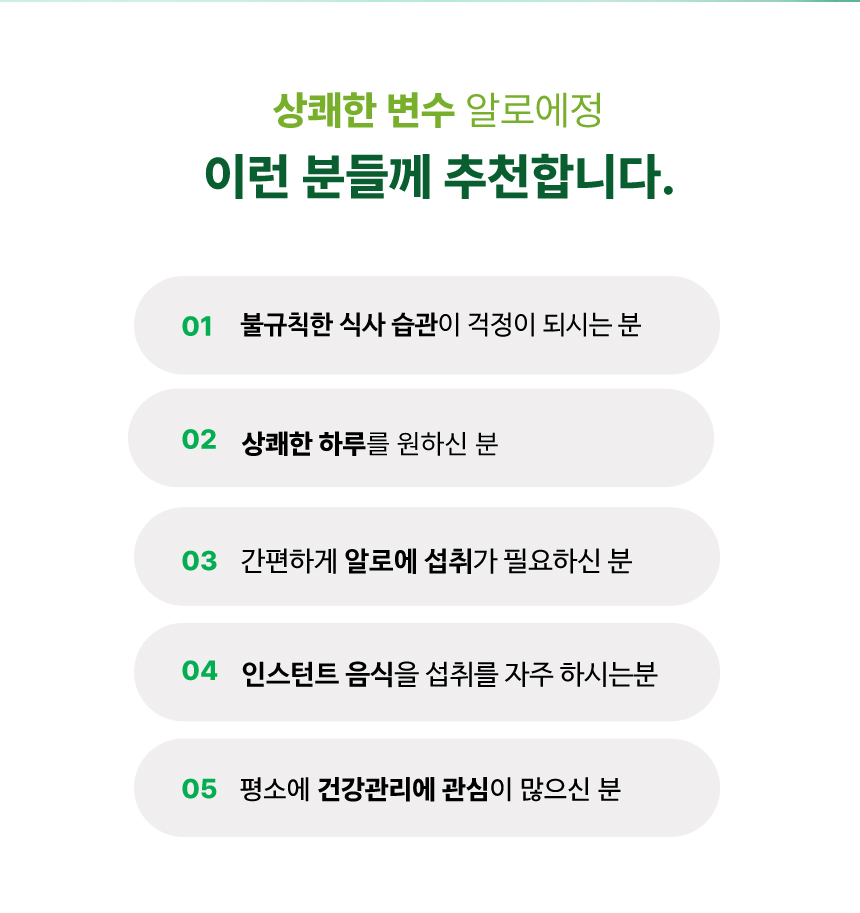 상쾌한 변수 알로에정

이런 분들께 추천합니다.

01 불규칙한 식사 습관이 걱정이 되시는 분

02 상쾌한 하루를 원하신 분

03 간편하게 알로에 섭취가 필요하신 분

04 인스턴트 음식을 섭취를 자주 하시는분

05 평소에 건강관리에 관심이 많으신 분